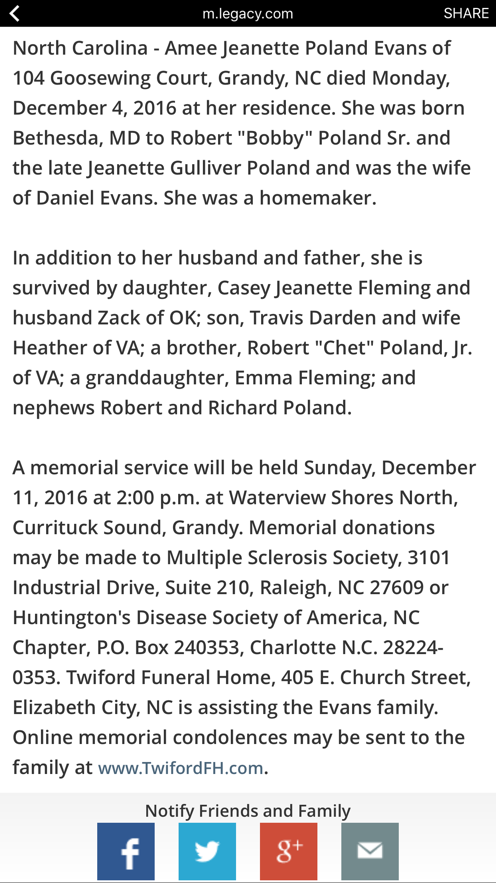 m.legacy.com SHARE

North Carolina - Amee Jeanette Poland Evans of 104 Goosewing Court, Grandy, NC died Monday, December 4, 2016 at her residence. She was born Bethesda, MD to Robert "Bobby" Poland Sr. and the late Jeanette Gulliver Poland and was the wife of Daniel Evans. She was a homemaker.

In addition to her husband and father, she is survived by daughter, Casey Jeanette Fleming and husband Zack of OK; son, Travis Darden and wife Heather of VA; a brother, Robert "Chet" Poland, Jr. of VA; a granddaughter, Emma Fleming; and nephews Robert and Richard Poland.

A memorial service will be held Sunday, December 11, 2016 at 2:00 p.m. at Waterview Shores North, Currituck Sound, Grandy. Memorial donations may be made to Multiple Sclerosis Society, 3101 Industrial Drive, Suite 210, Raleigh, NC 27609 or Huntington's Disease Society of America, NC Chapter, P.O. Box 240353, Charlotte N.C. 28224-0353. Twiford Funeral Home, 405 E. Church Street, Elizabeth City, NC is assisting the Evans family. Online memorial condolences may be sent to the family at www.TwifordFH.com.

Notify Friends and Family

f g+